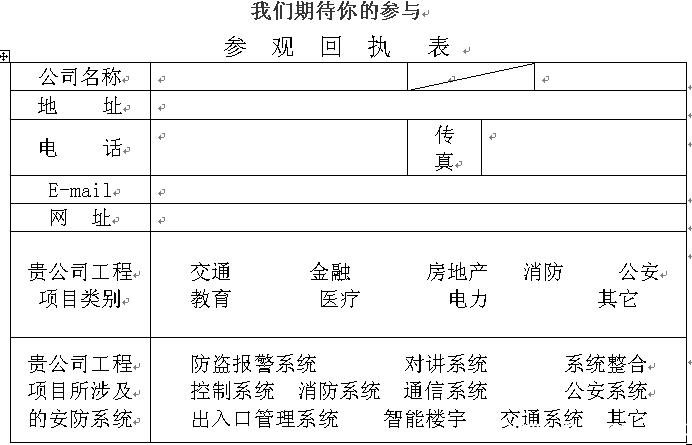 我们期待你的参与

参 观 回 执 表

| 公司名称 | | | |
|---|---|---|---|
| 地 址 | | | |
| 电 话 | | 传真 | |
| E-mail | | | |
| 网 址 | | | |
| 贵公司工程项目类别 | 交通 金融 房地产 消防 公安 教育 医疗 电力 其它 | | |
| 贵公司工程项目所涉及的安防系统 | 防盗报警系统 对讲系统 系统整合 控制系统 消防系统 通信系统 公安系统 出入口管理系统 智能楼宇 交通系统 其它 | | |